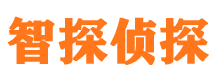 智探侦探